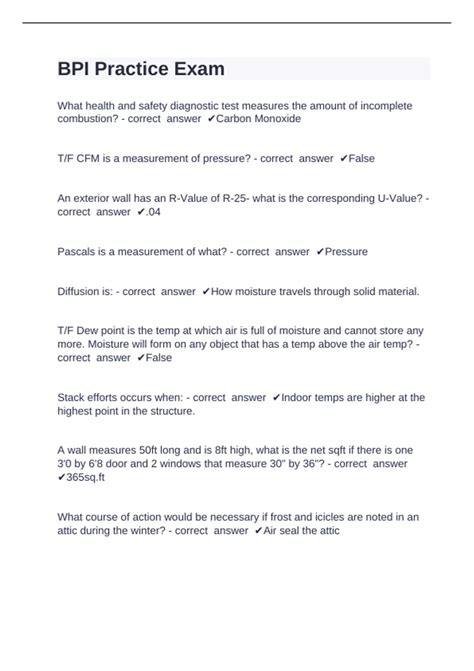 BPI Practice Exam

What health and safety diagnostic test measures the amount of incomplete combustion? - correct answer ✔Carbon Monoxide

T/F CFM is a measurement of pressure? - correct answer ✔False

An exterior wall has an R-Value of R-25- what is the corresponding U-Value? - correct answer ✔.04

Pascals is a measurement of what? - correct answer ✔Pressure

Diffusion is: - correct answer ✔How moisture travels through solid material.

T/F Dew point is the temp at which air is full of moisture and cannot store any more. Moisture will form on any object that has a temp above the air temp? - correct answer ✔False

Stack efforts occurs when: - correct answer ✔Indoor temps are higher at the highest point in the structure.

A wall measures 50ft long and is 8ft high, what is the net sqft if there is one 3'0 by 6'8 door and 2 windows that measure 30" by 36"? - correct answer ✔365sq.ft

What course of action would be necessary if frost and icicles are noted in an attic during the winter? - correct answer ✔Air seal the attic